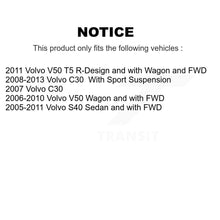 NOTICE

This product only fits the following vehicles :

2011 Volvo V50 T5 R-Design and with Wagon and FWD
2008-2013 Volvo C30 With Sport Suspension
2007 Volvo C30
2006-2010 Volvo V50 Wagon and with FWD
2005-2011 Volvo S40 Sedan and with FWD

TRANSIT